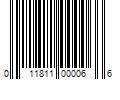 0 11811 00006 6